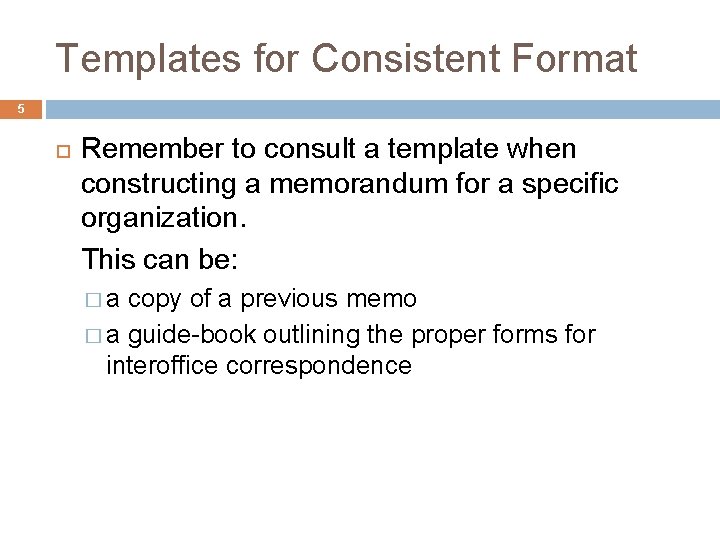 Templates for Consistent Format

5

Remember to consult a template when constructing a memorandum for a specific organization.

This can be:

a copy of a previous memo

a guide-book outlining the proper forms for interoffice correspondence